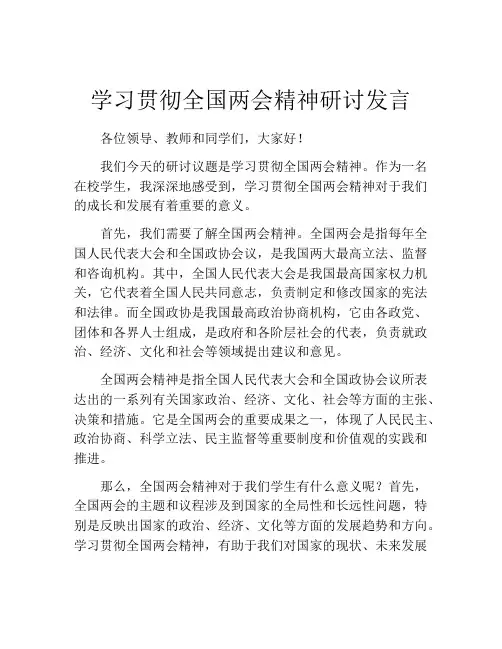 学习贯彻全国两会精神研讨发言

各位领导、教师和同学们，大家好！

我们今天的研讨议题是学习贯彻全国两会精神。作为一名在校学生，我深深地感受到，学习贯彻全国两会精神对于我们的成长和发展有着重要的意义。

首先，我们需要了解全国两会精神。全国两会是指每年全国人民代表大会和全国政协会议，是我国两大最高立法、监督和咨询机构。其中，全国人民代表大会是我国最高国家权力机关，它代表着全国人民共同意志，负责制定和修改国家的宪法和法律。而全国政协是我国最高政治协商机构，它由各政党、团体和各界人士组成，是政府和各阶层社会的代表，负责就政治、经济、文化和社会等领域提出建议和意见。

全国两会精神是指全国人民代表大会和全国政协会议所表达出的一系列有关国家政治、经济、文化、社会等方面的主张、决策和措施。它是全国两会的重要成果之一，体现了人民民主、政治协商、科学立法、民主监督等重要制度和价值观的实践和推进。

那么，全国两会精神对于我们学生有什么意义呢？首先，全国两会的主题和议程涉及到国家的全局性和长远性问题，特别是反映出国家的政治、经济、文化等方面的发展趋势和方向。学习贯彻全国两会精神，有助于我们对国家的现状、未来发展